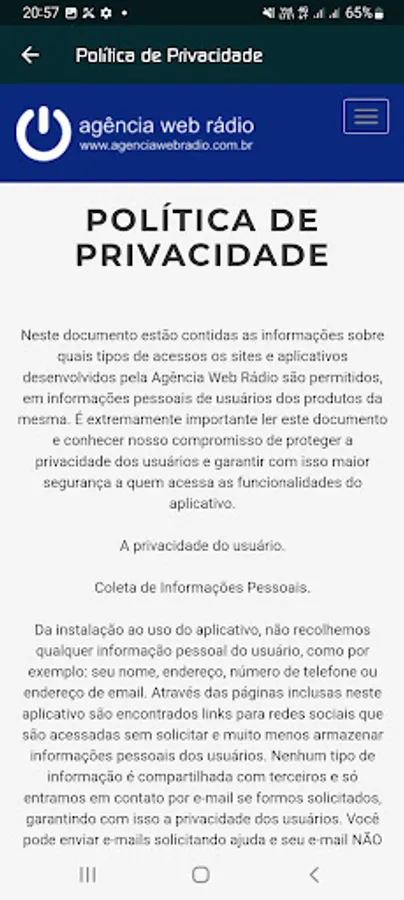 20:57 65%

Política de Privacidade

agência web rádio
www.agenciawebradio.com.br

POLÍTICA DE PRIVACIDADE

Neste documento estão contidas as informações sobre quais tipos de acessos os sites e aplicativos desenvolvidos pela Agência Web Rádio são permitidos, em informações pessoais de usuários dos produtos da mesma. É extremamente importante ler este documento e conhecer nosso compromisso de proteger a privacidade dos usuários e garantir com isso maior segurança a quem acessa as funcionalidades do aplicativo.

A privacidade do usuário.

Coleta de Informações Pessoais.

Da instalação ao uso do aplicativo, não recolhemos qualquer informação pessoal do usuário, como por exemplo: seu nome, endereço, número de telefone ou endereço de email. Através das páginas inclusas neste aplicativo são encontrados links para redes sociais que são acessadas sem solicitar e muito menos armazenar informações pessoais dos usuários. Nenhum tipo de informação é compartilhada com terceiros e só entramos em contato por e-mail se formos solicitados, garantindo com isso a privacidade dos usuários. Você pode enviar e-mails solicitando ajuda e seu e-mail NÃO